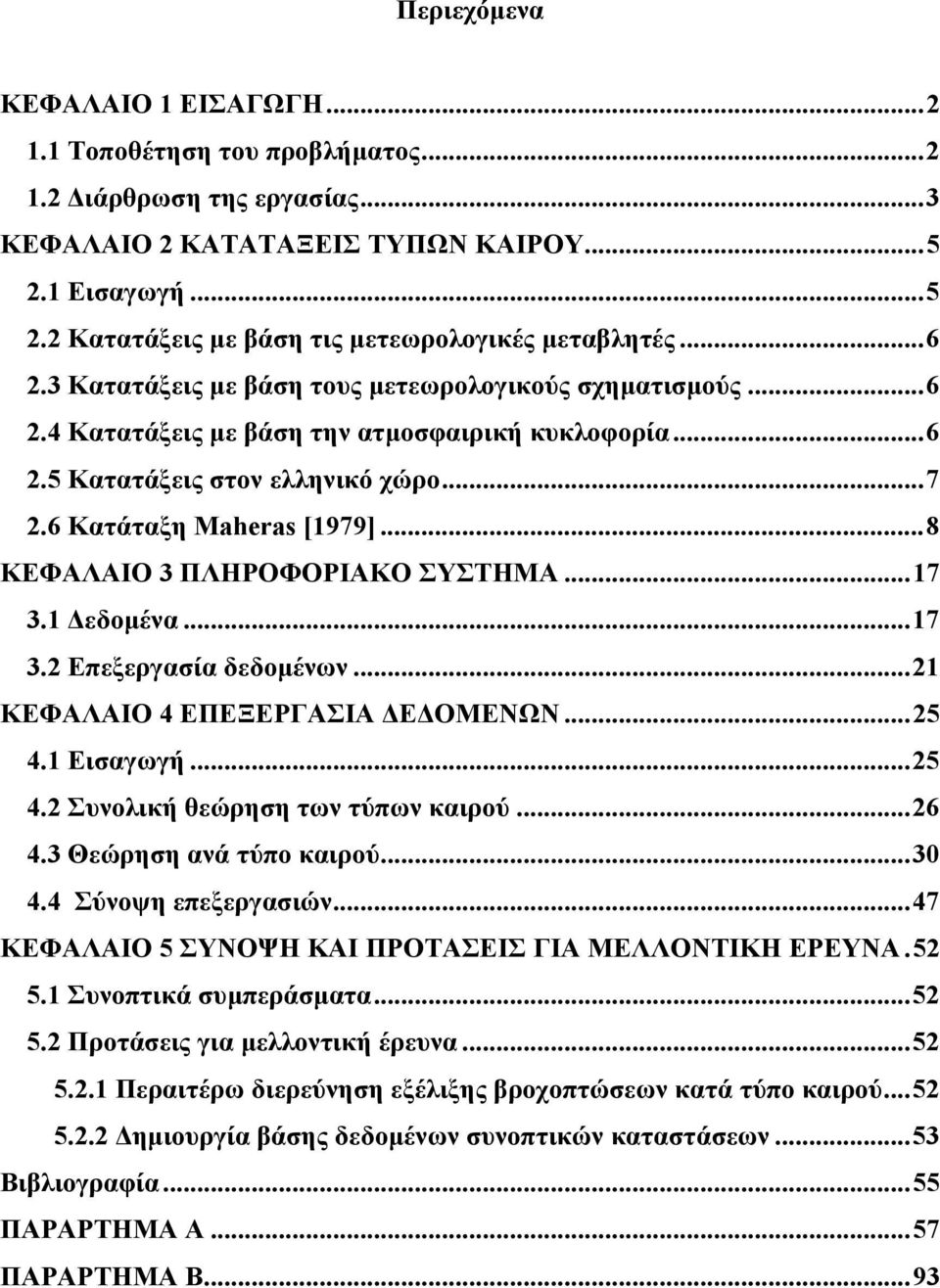 Περιεχόμενα

ΚΕΦΑΛΑΙΟ 1 ΕΙΣΑΓΩΓΗ...2
1.1 Τοποθέτηση του προβλήματος...2
1.2 Διάρθρωση της εργασίας...3
ΚΕΦΑΛΑΙΟ 2 ΚΑΤΑΤΑΞΕΙΣ ΤΥΠΩΝ ΚΑΙΡΟΥ...5
2.1 Εισαγωγή...5
2.2 Κατατάξεις με βάση τις μετεωρολογικές μεταβλητές...6
2.3 Κατατάξεις με βάση τους μετεωρολογικούς σχηματισμούς...6
2.4 Κατατάξεις με βάση την ατμοσφαιρική κυκλοφορία...6
2.5 Κατατάξεις στον ελληνικό χώρο...7
2.6 Κατάταξη Maheras [1979]...8
ΚΕΦΑΛΑΙΟ 3 ΠΛΗΡΟΦΟΡΙΑΚΟ ΣΥΣΤΗΜΑ...17
3.1 Δεδομένα...17
3.2 Επεξεργασία δεδομένων...21
ΚΕΦΑΛΑΙΟ 4 ΕΠΕΞΕΡΓΑΣΙΑ ΔΕΔΟΜΕΝΩΝ...25
4.1 Εισαγωγή...25
4.2 Συνολική θεώρηση των τύπων καιρού...26
4.3 Θεώρηση ανά τύπο καιρού...30
4.4 Σύνοψη επεξεργασιών...47
ΚΕΦΑΛΑΙΟ 5 ΣΥΝΟΨΗ ΚΑΙ ΠΡΟΤΑΣΕΙΣ ΓΙΑ ΜΕΛΛΟΝΤΙΚΗ ΕΡΕΥΝΑ.52
5.1 Συνοπτικά συμπεράσματα...52
5.2 Προτάσεις για μελλοντική έρευνα...52
5.2.1 Περαιτέρω διερεύνηση εξέλιξης βροχοπτώσεων κατά τύπο καιρού...52
5.2.2 Δημιουργία βάσης δεδομένων συνοπτικών καταστάσεων...53
Βιβλιογραφία...55
ΠΑΡΑΡΤΗΜΑ Α...57
ΠΑΡΑΡΤΗΜΑ Β...93